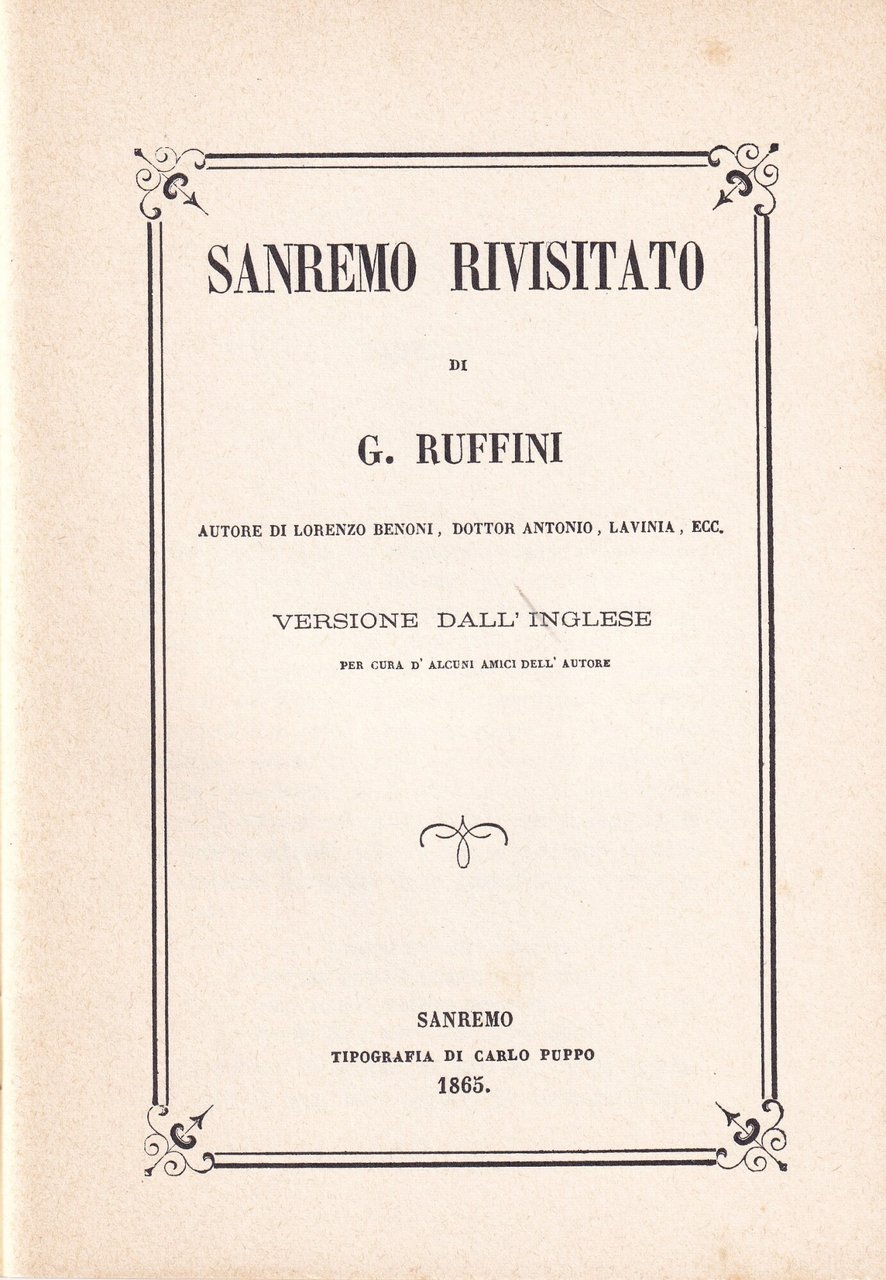 SANREMO RIVISITATO

DI

G. RUFFINI

AUTORE DI LORENZO BENONI, DOTTOR ANTONIO, LAVINIA, ECC.

VERSIONE DALL' INGLESE

PER CURA D' ALCUNI AMICI DELL' AUTORE

SANREMO
TIPOGRAFIA DI CARLO PUPPO
1865.